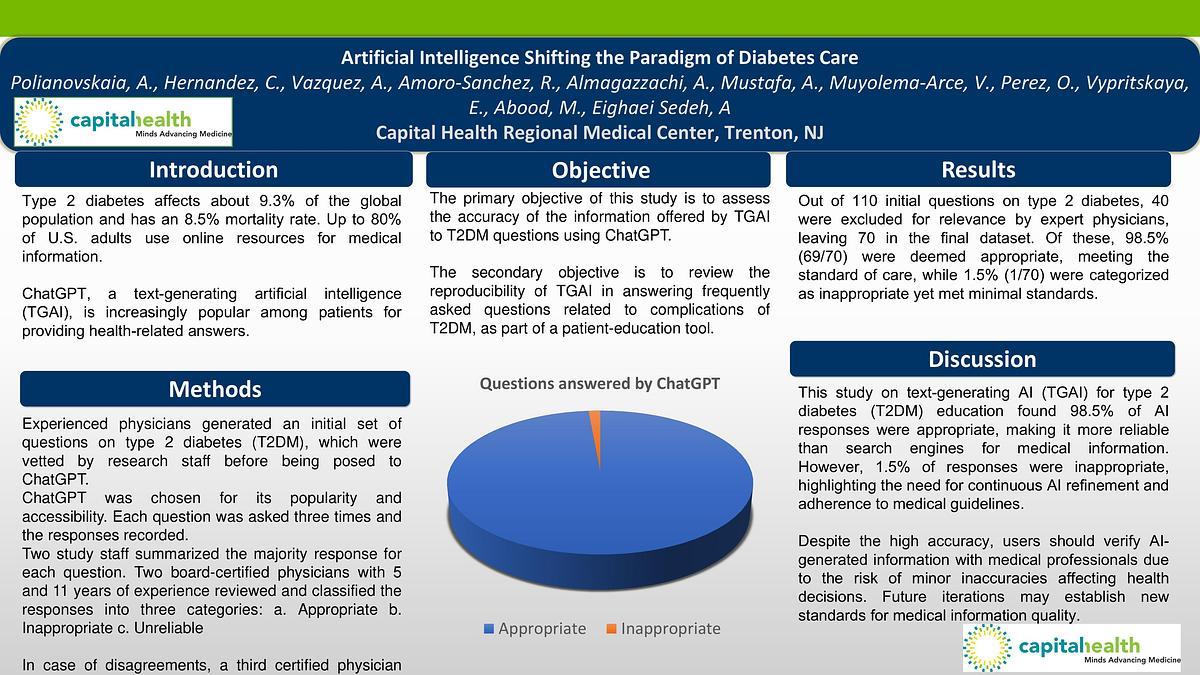 Artificial Intelligence Shifting the Paradigm of Diabetes Care
Polianovskaia, A., Hernandez, C., Vazquez, A., Amoro-Sanchez, R., Almagazzachi, A., Mustafa, A., Muyolema-Arce, V., Perez, O., Vypritskaya, E., Abood, M., Eighaei Sedeh, A
Capital Health Regional Medical Center, Trenton, NJ

capitalhealth
Minds Advancing Medicine

Introduction

Type 2 diabetes affects about 9.3% of the global population and has an 8.5% mortality rate. Up to 80% of U.S. adults use online resources for medical information.

ChatGPT, a text-generating artificial intelligence (TGAI), is increasingly popular among patients for providing health-related answers.

Methods

Experienced physicians generated an initial set of questions on type 2 diabetes (T2DM), which were vetted by research staff before being posed to ChatGPT.
ChatGPT was chosen for its popularity and accessibility. Each question was asked three times and the responses recorded.
Two study staff summarized the majority response for each question. Two board-certified physicians with 5 and 11 years of experience reviewed and classified the responses into three categories: a. Appropriate b. Inappropriate c. Unreliable

In case of disagreements, a third certified physician

Objective

The primary objective of this study is to assess the accuracy of the information offered by TGAI to T2DM questions using ChatGPT.

The secondary objective is to review the reproducibility of TGAI in answering frequently asked questions related to complications of T2DM, as part of a patient-education tool.

Questions answered by ChatGPT

Appropriate Inappropriate

Results

Out of 110 initial questions on type 2 diabetes, 40 were excluded for relevance by expert physicians, leaving 70 in the final dataset. Of these, 98.5% (69/70) were deemed appropriate, meeting the standard of care, while 1.5% (1/70) were categorized as inappropriate yet met minimal standards.

Discussion

This study on text-generating AI (TGAI) for type 2 diabetes (T2DM) education found 98.5% of AI responses were appropriate, making it more reliable than search engines for medical information. However, 1.5% of responses were inappropriate, highlighting the need for continuous AI refinement and adherence to medical guidelines.

Despite the high accuracy, users should verify AI-generated information with medical professionals due to the risk of minor inaccuracies affecting health decisions. Future iterations may establish new standards for medical information quality.

capitalhealth
Minds Advancing Medicine